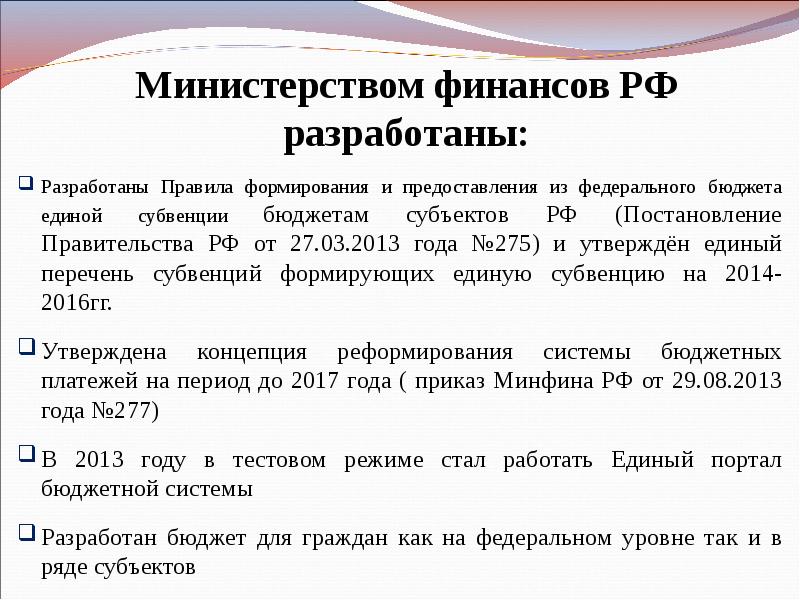 Министерством финансов РФ разработаны:

☐ Разработаны Правила формирования и предоставления из федерального бюджета единой субвенции бюджетам субъектов РФ (Постановление Правительства РФ от 27.03.2013 года №275) и утверждён единый перечень субвенций формирующих единую субвенцию на 2014-2016гг.

☐ Утверждена концепция реформирования системы бюджетных платежей на период до 2017 года ( приказ Минфина РФ от 29.08.2013 года №277)

☐ В 2013 году в тестовом режиме стал работать Единый портал бюджетной системы

☐ Разработан бюджет для граждан как на федеральном уровне так и в ряде субъектов